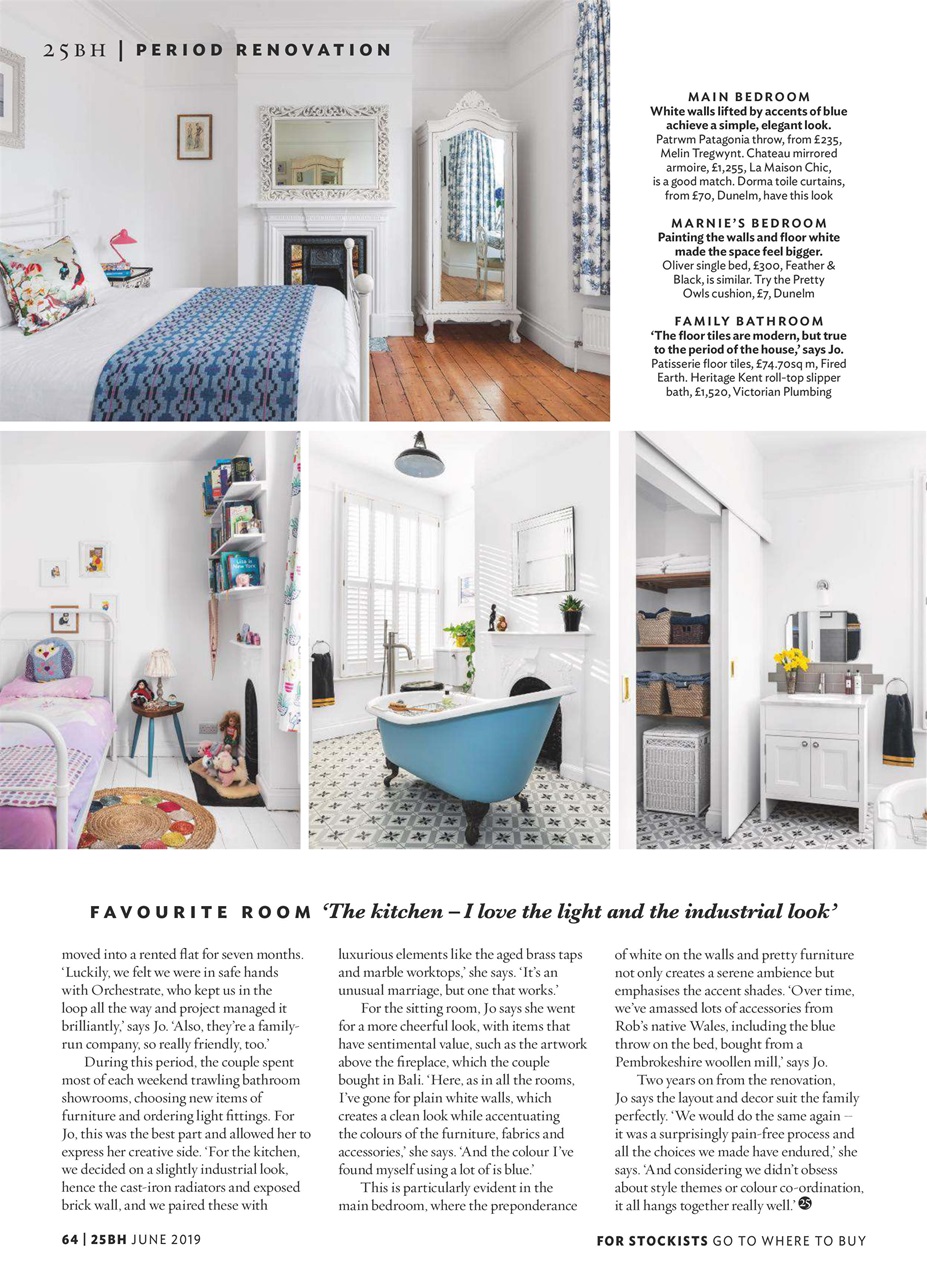 25BH | PERIOD RENOVATION

MAIN BEDROOM
White walls lifted by accents of blue achieve a simple, elegant look.
Patrwm Patagonia throw, from £235, Melin Tregwynt. Chateau mirrored armoire, £1,255, La Maison Chic, is a good match. Dorma toile curtains, from £70, Dunelm, have this look

MARNIE'S BEDROOM
Painting the walls and floor white made the space feel bigger.
Oliver single bed, £300, Feather & Black, is similar. Try the Pretty Owls cushion, £7, Dunelm

FAMILY BATHROOM
'The floor tiles are modern, but true to the period of the house,' says Jo.
Patisserie floor tiles, £74.70sq m, Fired Earth. Heritage Kent roll-top slipper bath, £1,520, Victorian Plumbing

FAVOURITE ROOM 'The kitchen – I love the light and the industrial look'

moved into a rented flat for seven months. 'Luckily, we felt we were in safe hands with Orchestrate, who kept us in the loop all the way and project managed it brilliantly,' says Jo. 'Also, they're a family-run company, so really friendly, too.'

During this period, the couple spent most of each weekend trawling bathroom showrooms, choosing new items of furniture and ordering light fittings. For Jo, this was the best part and allowed her to express her creative side. 'For the kitchen, we decided on a slightly industrial look, hence the cast-iron radiators and exposed brick wall, and we paired these with luxurious elements like the aged brass taps and marble worktops,' she says. 'It's an unusual marriage, but one that works.'

For the sitting room, Jo says she went for a more cheerful look, with items that have sentimental value, such as the artwork above the fireplace, which the couple bought in Bali. 'Here, as in all the rooms, I've gone for plain white walls, which creates a clean look while accentuating the colours of the furniture, fabrics and accessories,' she says. 'And the colour I've found myself using a lot of is blue.'

This is particularly evident in the main bedroom, where the preponderance of white on the walls and pretty furniture not only creates a serene ambience but emphasises the accent shades. 'Over time, we've amassed lots of accessories from Rob's native Wales, including the blue throw on the bed, bought from a Pembrokeshire woollen mill,' says Jo.

Two years on from the renovation, Jo says the layout and decor suit the family perfectly. 'We would do the same again – it was a surprisingly pain-free process and all the choices we made have endured,' she says. 'And considering we didn't obsess about style themes or colour co-ordination, it all hangs together really well.' 25

64 | 25BH JUNE 2019

FOR STOCKISTS GO TO WHERE TO BUY